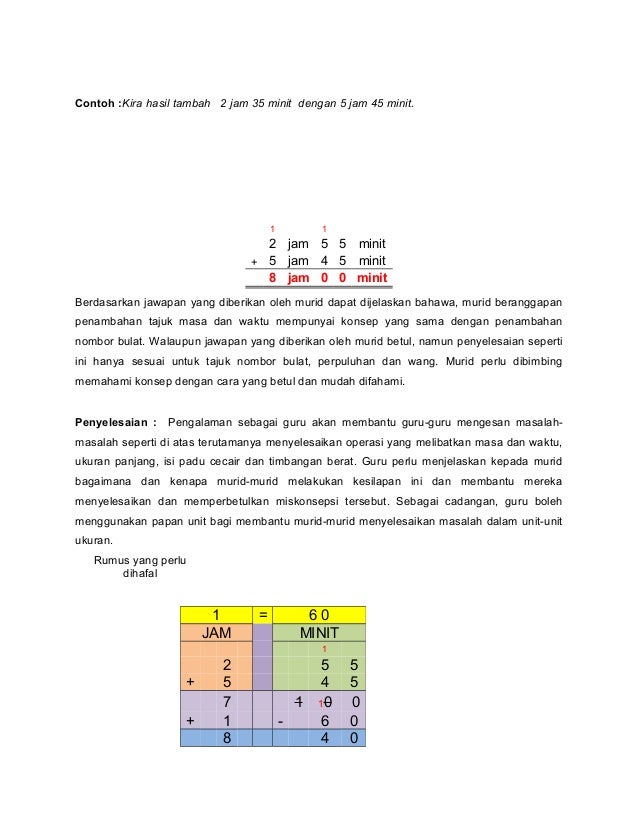 **Contoh :** *Kira hasil tambah 2 jam 35 minit dengan 5 jam 45 minit.*

| | 1 | | 1 | | |
|---|---|---|---|---|---|
| | 2 | jam | 5 | 5 | minit |
| + | 5 | jam | 4 | 5 | minit |
| | 8 | jam | 0 | 0 | minit |

Berdasarkan jawapan yang diberikan oleh murid dapat dijelaskan bahawa, murid beranggapan penambahan tajuk masa dan waktu mempunyai konsep yang sama dengan penambahan nombor bulat. Walaupun jawapan yang diberikan oleh murid betul, namun penyelesaian seperti ini hanya sesuai untuk tajuk nombor bulat, perpuluhan dan wang. Murid perlu dibimbing memahami konsep dengan cara yang betul dan mudah difahami.

**Penyelesaian :** Pengalaman sebagai guru akan membantu guru-guru mengesan masalah-masalah seperti di atas terutamanya menyelesaikan operasi yang melibatkan masa dan waktu, ukuran panjang, isi padu cecair dan timbangan berat. Guru perlu menjelaskan kepada murid bagaimana dan kenapa murid-murid melakukan kesilapan ini dan membantu mereka menyelesaikan dan memperbetulkan miskonsepsi tersebut. Sebagai cadangan, guru boleh menggunakan papan unit bagi membantu murid-murid menyelesaikan masalah dalam unit-unit ukuran.

Rumus yang perlu dihafal

| | 1 | = | | 6 0 | |
|---|---|---|---|---|---|
| | JAM | | | MINIT | |
| | | | | 1 | |
| | 2 | | | 5 | 5 |
| + | 5 | | | 4 | 5 |
| | 7 | | 1 | 1 0 | 0 |
| + | 1 | | - | 6 | 0 |
| | 8 | | | 4 | 0 |